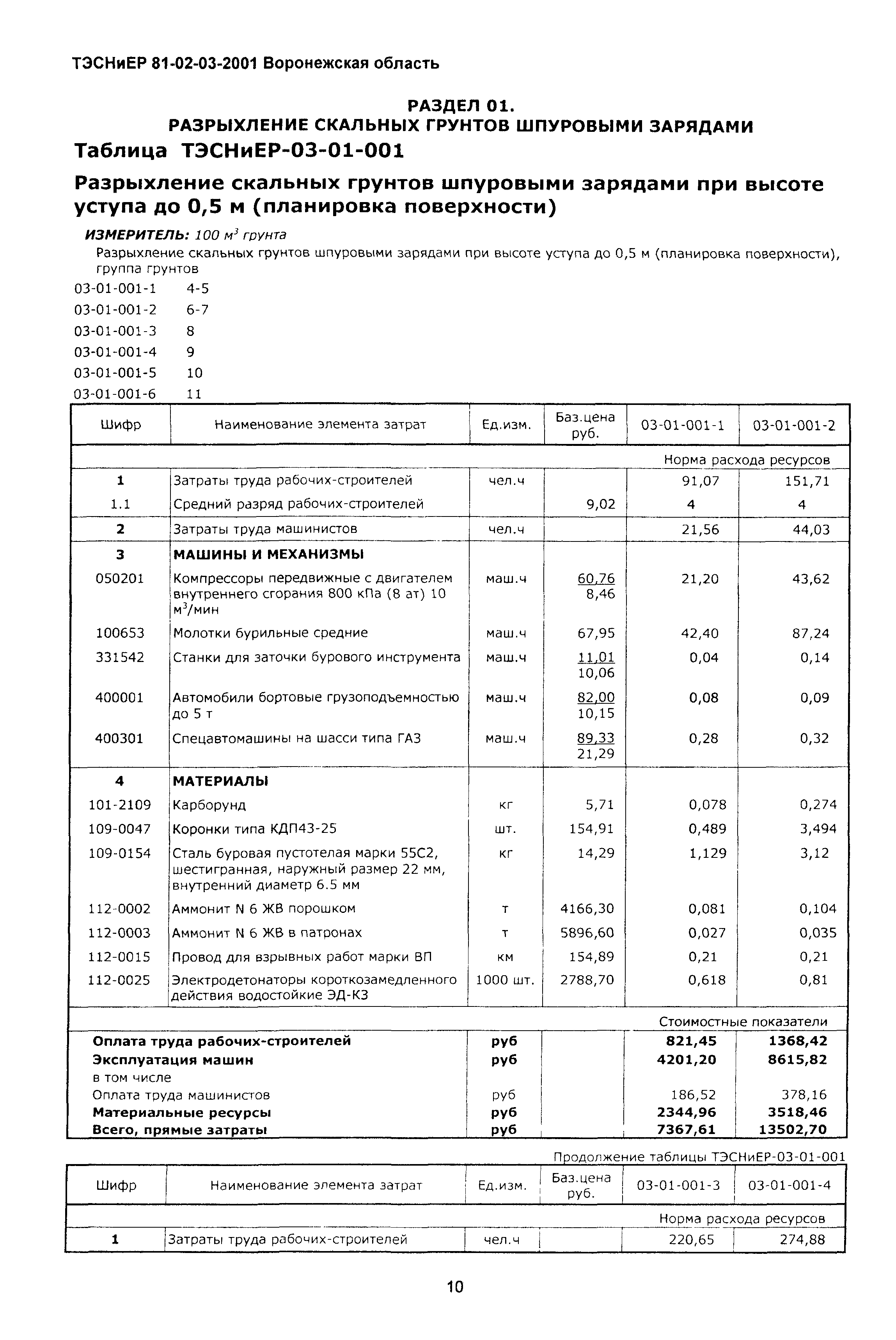 ТЭСНиЕР 81-02-03-2001 Воронежская область

РАЗДЕЛ 01.
РАЗРЫХЛЕНИЕ СКАЛЬНЫХ ГРУНТОВ ШПУРОВЫМИ ЗАРЯДАМИ

Таблица ТЭСНиЕР-03-01-001

Разрыхление скальных грунтов шпуровыми зарядами при высоте уступа до 0,5 м (планировка поверхности)

ИЗМЕРИТЕЛЬ: 100 $м^3$ грунта

Разрыхление скальных грунтов шпуровыми зарядами при высоте уступа до 0,5 м (планировка поверхности), группа грунтов

03-01-001-1 4-5
03-01-001-2 6-7
03-01-001-3 8
03-01-001-4 9
03-01-001-5 10
03-01-001-6 11

| Шифр | Наименование элемента затрат | Ед.изм. | Баз.цена руб. | 03-01-001-1 | 03-01-001-2 |
|---|---|---|---|---|---|
| | | | | Норма расхода ресурсов | |
| 1 | Затраты труда рабочих-строителей | чел.ч | | 91,07 | 151,71 |
| 1.1 | Средний разряд рабочих-строителей | | 9,02 | 4 | 4 |
| 2 | Затраты труда машинистов | чел.ч | | 21,56 | 44,03 |
| 3 | МАШИНЫ И МЕХАНИЗМЫ | | | | |
| 050201 | Компрессоры передвижные с двигателем внутреннего сгорания 800 кПа (8 ат) 10 $м^3$/мин | маш.ч | 60,76 8,46 | 21,20 | 43,62 |
| 100653 | Молотки бурильные средние | маш.ч | 67,95 | 42,40 | 87,24 |
| 331542 | Станки для заточки бурового инструмента | маш.ч | 11,01 10,06 | 0,04 | 0,14 |
| 400001 | Автомобили бортовые грузоподъемностью до 5 т | маш.ч | 82,00 10,15 | 0,08 | 0,09 |
| 400301 | Спецавтомашины на шасси типа ГАЗ | маш.ч | 89,33 21,29 | 0,28 | 0,32 |
| 4 | МАТЕРИАЛЫ | | | | |
| 101-2109 | Карборунд | кг | 5,71 | 0,078 | 0,274 |
| 109-0047 | Коронки типа КДП43-25 | шт. | 154,91 | 0,489 | 3,494 |
| 109-0154 | Сталь буровая пустотелая марки 55С2, шестигранная, наружный размер 22 мм, внутренний диаметр 6.5 мм | кг | 14,29 | 1,129 | 3,12 |
| 112-0002 | Аммонит N 6 ЖВ порошком | т | 4166,30 | 0,081 | 0,104 |
| 112-0003 | Аммонит N 6 ЖВ в патронах | т | 5896,60 | 0,027 | 0,035 |
| 112-0015 | Провод для взрывных работ марки ВП | км | 154,89 | 0,21 | 0,21 |
| 112-0025 | Электродетонаторы короткозамедленного действия водостойкие ЭД-КЗ | 1000 шт. | 2788,70 | 0,618 | 0,81 |
| | | | | Стоимостные показатели | |
| Оплата труда рабочих-строителей | | руб | | 821,45 | 1368,42 |
| Эксплуатация машин | | руб | | 4201,20 | 8615,82 |
| в том числе | | | | | |
| Оплата труда машинистов | | руб | | 186,52 | 378,16 |
| Материальные ресурсы | | руб | | 2344,96 | 3518,46 |
| Всего, прямые затраты | | руб | | 7367,61 | 13502,70 |

Продолжение таблицы ТЭСНиЕР-03-01-001

| Шифр | Наименование элемента затрат | Ед.изм. | Баз.цена руб. | 03-01-001-3 | 03-01-001-4 |
|---|---|---|---|---|---|
| | | | | Норма расхода ресурсов | |
| 1 | Затраты труда рабочих-строителей | чел.ч | | 220,65 | 274,88 |

10